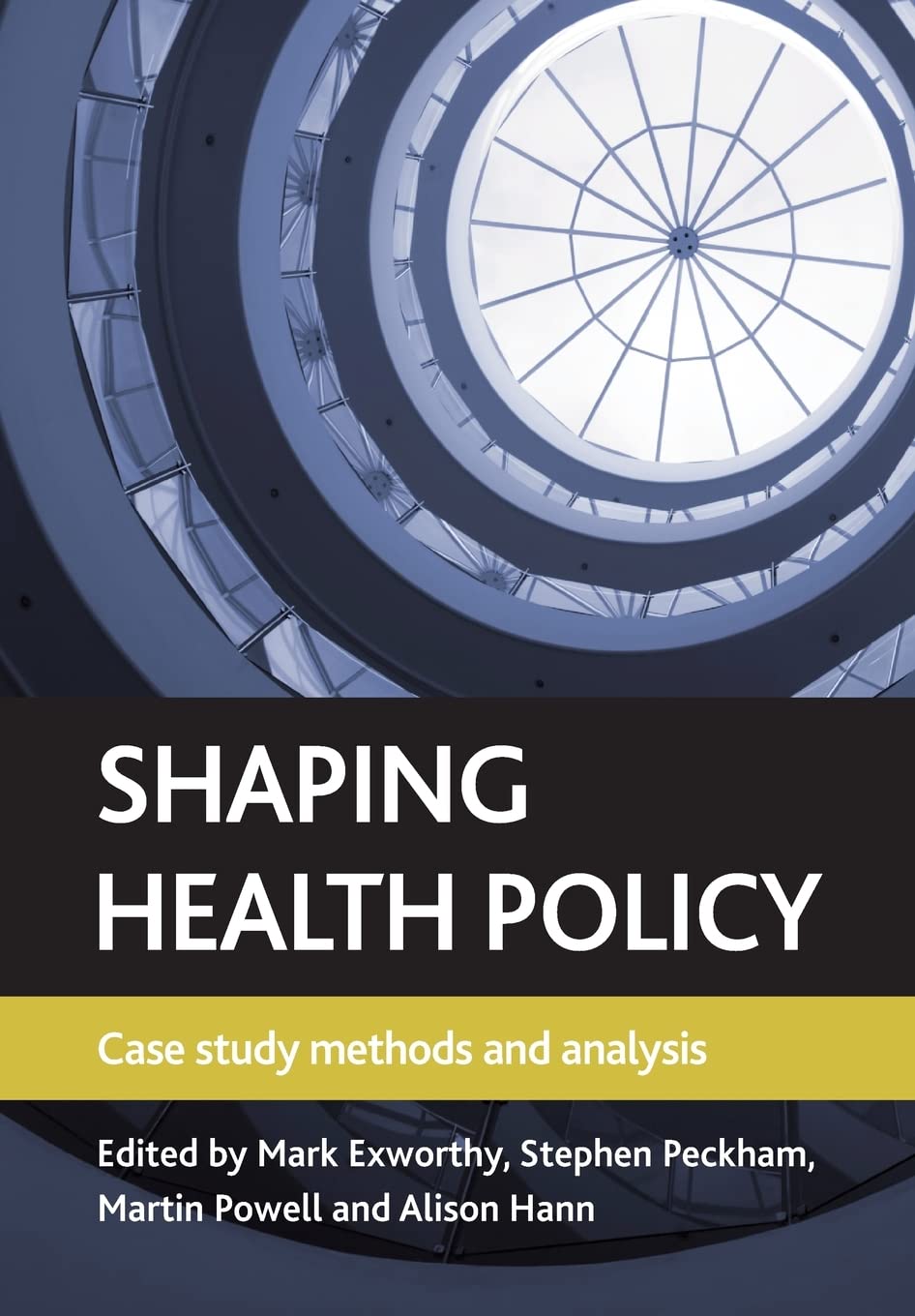 SHAPING
HEALTH POLICY

Case study methods and analysis

Edited by Mark Exworthy, Stephen Peckham, Martin Powell and Alison Hann